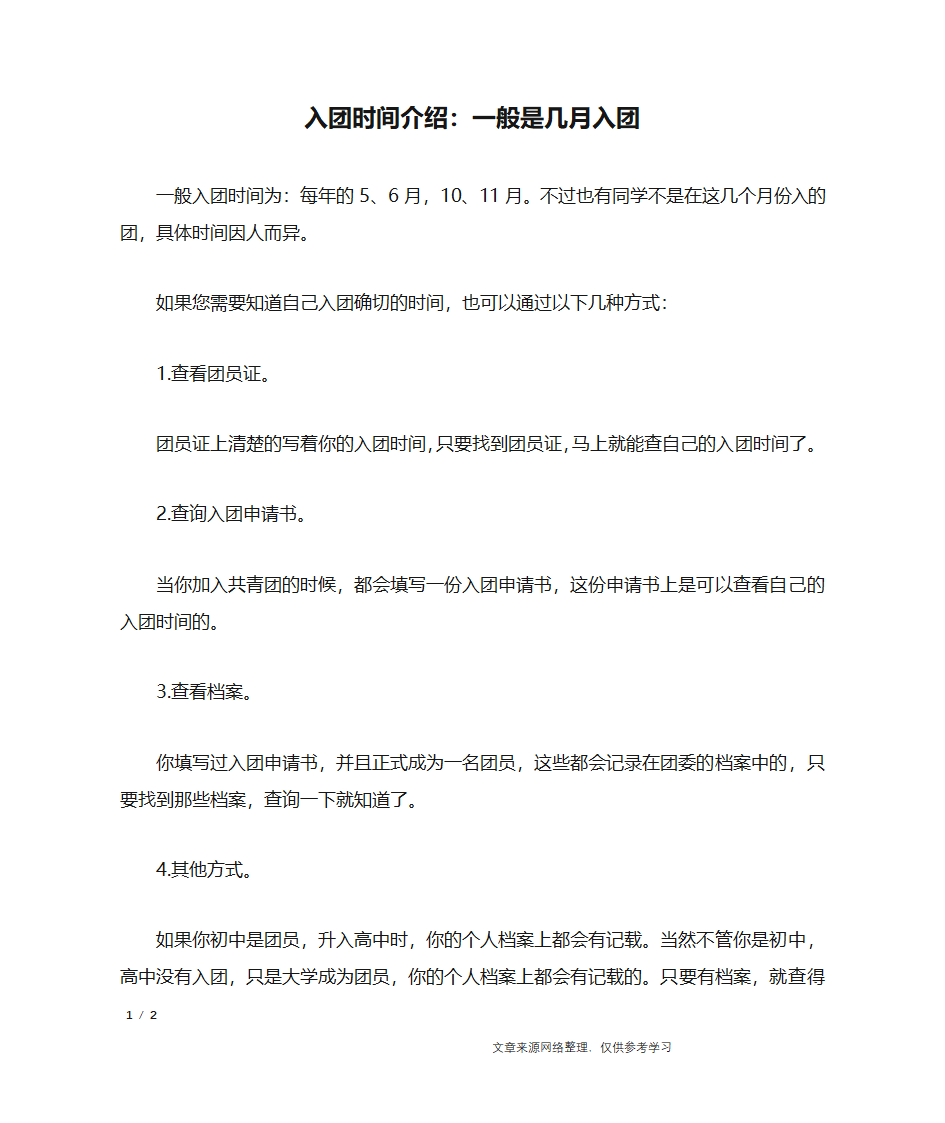 入团时间介绍：一般是几月入团

一般入团时间为：每年的 5、6 月，10、11 月。不过也有同学不是在这几个月份入的团，具体时间因人而异。

如果您需要知道自己入团确切的时间，也可以通过以下几种方式：

1.查看团员证。

团员证上清楚的写着你的入团时间，只要找到团员证，马上就能查自己的入团时间了。

2.查询入团申请书。

当你加入共青团的时候，都会填写一份入团申请书，这份申请书上是可以查看自己的入团时间的。

3.查看档案。

你填写过入团申请书，并且正式成为一名团员，这些都会记录在团委的档案中的，只要找到那些档案，查询一下就知道了。

4.其他方式。

如果你初中是团员，升入高中时，你的个人档案上都会有记载。当然不管你是初中，高中没有入团，只是大学成为团员，你的个人档案上都会有记载的。只要有档案，就查得

1 / 2

文章来源网络整理，仅供参考学习